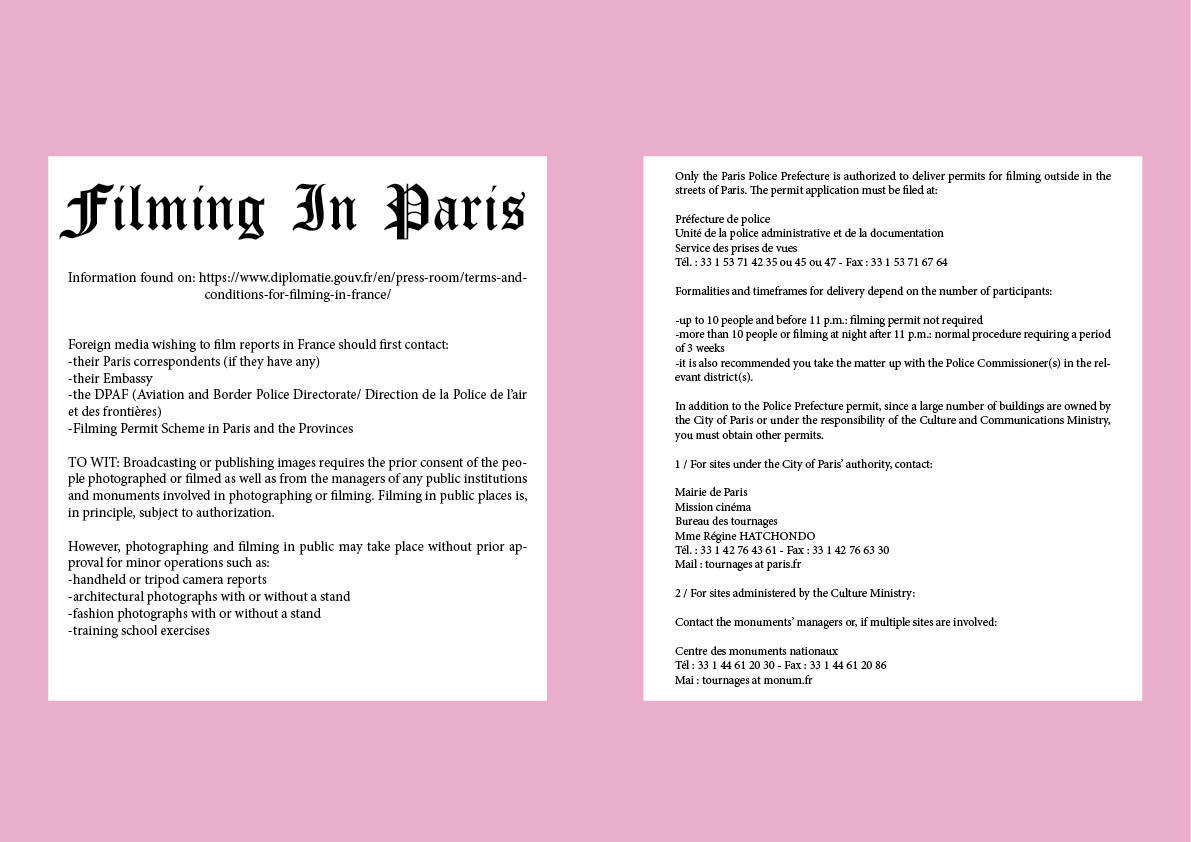 Filming In Paris

Information found on: https://www.diplomatie.gouv.fr/en/press-room/terms-and-conditions-for-filming-in-france/

Foreign media wishing to film reports in France should first contact:
-their Paris correspondents (if they have any)
-their Embassy
-the DPAF (Aviation and Border Police Directorate/ Direction de la Police de l'air et des frontières)
-Filming Permit Scheme in Paris and the Provinces

TO WIT: Broadcasting or publishing images requires the prior consent of the people photographed or filmed as well as from the managers of any public institutions and monuments involved in photographing or filming. Filming in public places is, in principle, subject to authorization.

However, photographing and filming in public may take place without prior approval for minor operations such as:
-handheld or tripod camera reports
-architectural photographs with or without a stand
-fashion photographs with or without a stand
-training school exercises

Only the Paris Police Prefecture is authorized to deliver permits for filming outside in the streets of Paris. The permit application must be filed at:

Préfecture de police
Unité de la police administrative et de la documentation
Service des prises de vues
Tél. : 33 1 53 71 42 35 ou 45 ou 47 - Fax : 33 1 53 71 67 64

Formalities and timeframes for delivery depend on the number of participants:

-up to 10 people and before 11 p.m.: filming permit not required
-more than 10 people or filming at night after 11 p.m.: normal procedure requiring a period of 3 weeks
-it is also recommended you take the matter up with the Police Commissioner(s) in the relevant district(s).

In addition to the Police Prefecture permit, since a large number of buildings are owned by the City of Paris or under the responsibility of the Culture and Communications Ministry, you must obtain other permits.

1 / For sites under the City of Paris' authority, contact:

Mairie de Paris
Mission cinéma
Bureau des tournages
Mme Régine HATCHONDO
Tél. : 33 1 42 76 43 61 - Fax : 33 1 42 76 63 30
Mail : tournages at paris.fr

2 / For sites administered by the Culture Ministry:

Contact the monuments' managers or, if multiple sites are involved:

Centre des monuments nationaux
Tél : 33 1 44 61 20 30 - Fax : 33 1 44 61 20 86
Mai : tournages at monum.fr